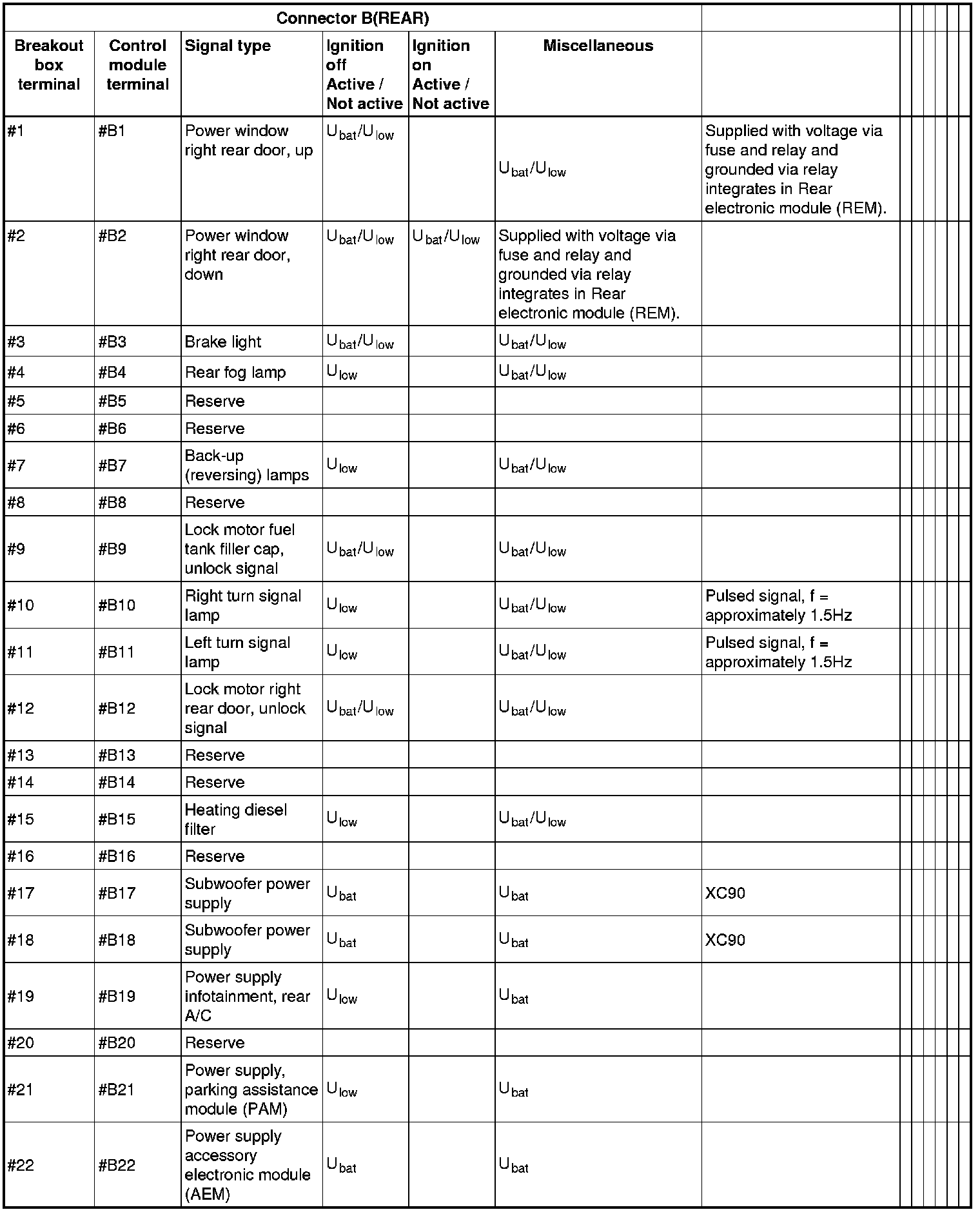 | Connector B(REAR) | | | | | | |
|---|---|---|---|---|---|---|
| Breakout box terminal | Control module terminal | Signal type | Ignition off Active / Not active | Ignition on Active / Not active | Miscellaneous | |
| #1 | #B1 | Power window right rear door, up | $U_{bat}/U_{low}$ | | $U_{bat}/U_{low}$ | Supplied with voltage via fuse and relay and grounded via relay integrates in Rear electronic module (REM). |
| #2 | #B2 | Power window right rear door, down | $U_{bat}/U_{low}$ | $U_{bat}/U_{low}$ | Supplied with voltage via fuse and relay and grounded via relay integrates in Rear electronic module (REM). | |
| #3 | #B3 | Brake light | $U_{bat}/U_{low}$ | | $U_{bat}/U_{low}$ | |
| #4 | #B4 | Rear fog lamp | $U_{low}$ | | $U_{bat}/U_{low}$ | |
| #5 | #B5 | Reserve | | | | |
| #6 | #B6 | Reserve | | | | |
| #7 | #B7 | Back-up (reversing) lamps | $U_{low}$ | | $U_{bat}/U_{low}$ | |
| #8 | #B8 | Reserve | | | | |
| #9 | #B9 | Lock motor fuel tank filler cap, unlock signal | $U_{bat}/U_{low}$ | | $U_{bat}/U_{low}$ | |
| #10 | #B10 | Right turn signal lamp | $U_{low}$ | | $U_{bat}/U_{low}$ | Pulsed signal, f = approximately 1.5Hz |
| #11 | #B11 | Left turn signal lamp | $U_{low}$ | | $U_{bat}/U_{low}$ | Pulsed signal, f = approximately 1.5Hz |
| #12 | #B12 | Lock motor right rear door, unlock signal | $U_{bat}/U_{low}$ | | $U_{bat}/U_{low}$ | |
| #13 | #B13 | Reserve | | | | |
| #14 | #B14 | Reserve | | | | |
| #15 | #B15 | Heating diesel filter | $U_{low}$ | | $U_{bat}/U_{low}$ | |
| #16 | #B16 | Reserve | | | | |
| #17 | #B17 | Subwoofer power supply | $U_{bat}$ | | $U_{bat}$ | XC90 |
| #18 | #B18 | Subwoofer power supply | $U_{bat}$ | | $U_{bat}$ | XC90 |
| #19 | #B19 | Power supply infotainment, rear A/C | $U_{low}$ | | $U_{bat}$ | |
| #20 | #B20 | Reserve | | | | |
| #21 | #B21 | Power supply, parking assistance module (PAM) | $U_{low}$ | | $U_{bat}$ | |
| #22 | #B22 | Power supply accessory electronic module (AEM) | $U_{bat}$ | | $U_{bat}$ | |